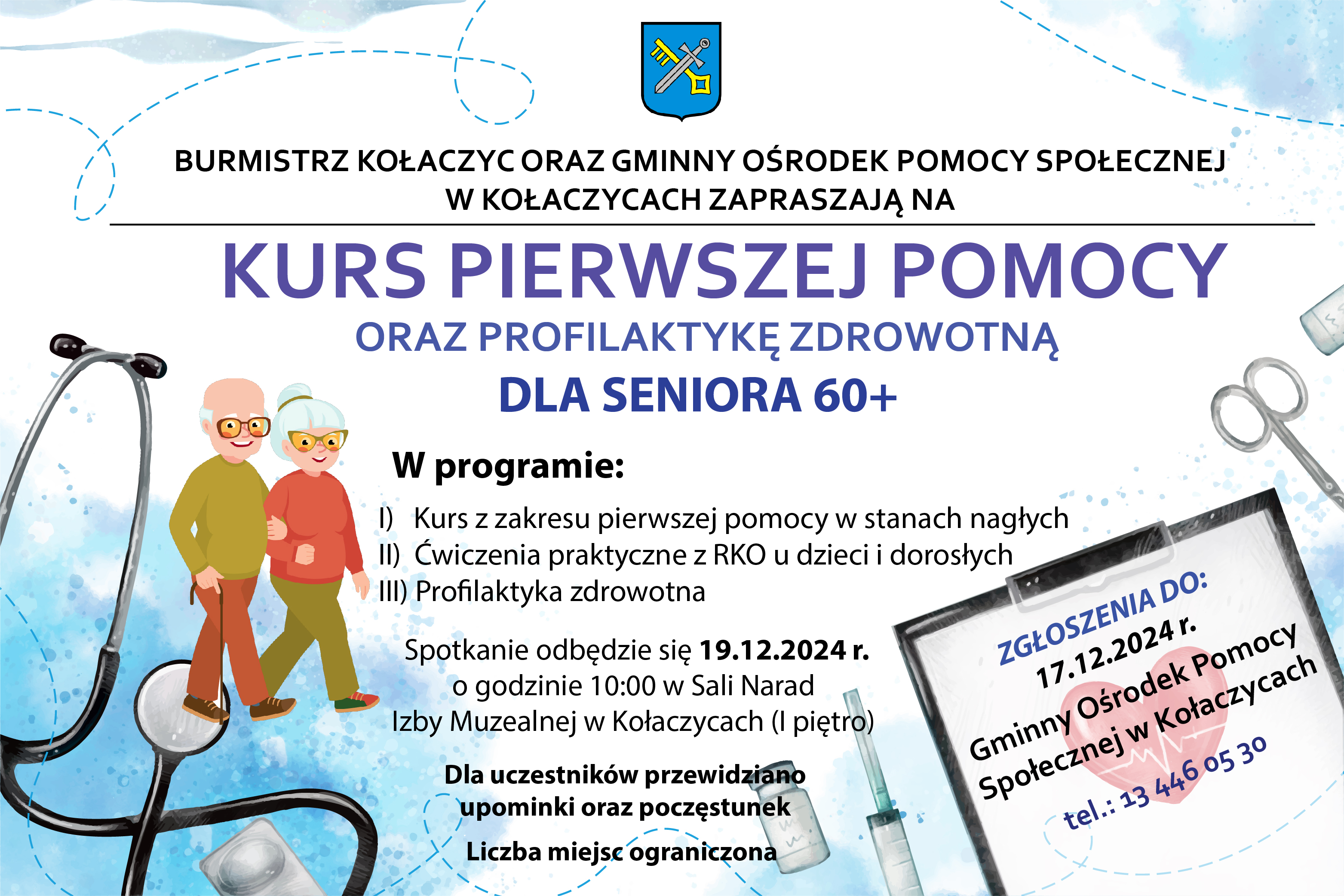 BURMISTRZ KOŁACZYC ORAZ GMINNY OŚRODEK POMOCY SPOŁECZNEJ
W KOŁACZYCACH ZAPRASZAJĄ NA

KURS PIERWSZEJ POMOCY

ORAZ PROFILAKTYKĘ ZDROWOTNĄ

DLA SENIORA 60+

W programie:

I) Kurs z zakresu pierwszej pomocy w stanach nagłych
II) Ćwiczenia praktyczne z RKO u dzieci i dorosłych
III) Profilaktyka zdrowotna

Spotkanie odbędzie się 19.12.2024 r. o godzinie 10:00 w Sali Narad Izby Muzealnej w Kołaczycach (I piętro)

Dla uczestników przewidziano upominki oraz poczęstunek

Liczba miejsc ograniczona

ZGŁOSZENIA DO:
17.12.2024 r.
Gminny Ośrodek Pomocy Społecznej w Kołaczycach
tel.: 13 446 05 30